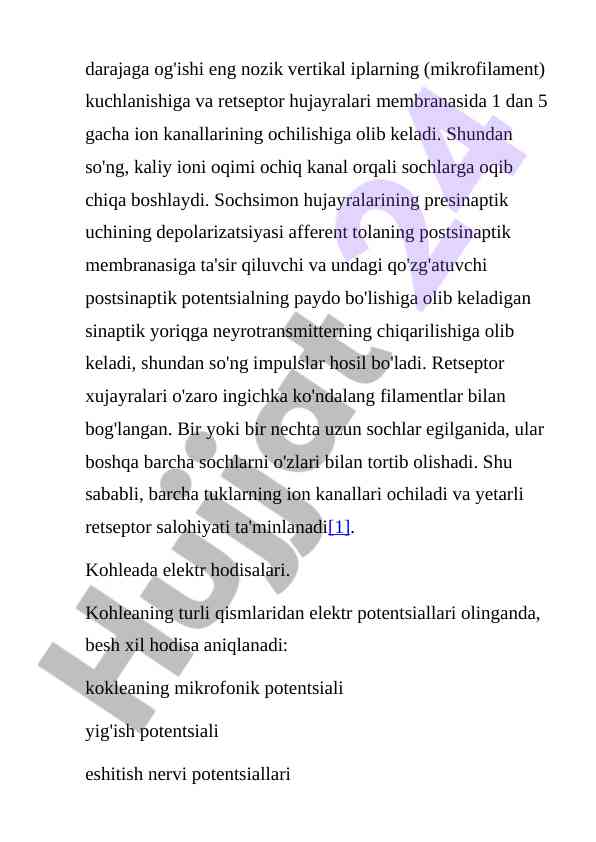 darajaga og'ishi eng nozik vertikal iplarning (mikrofilament) kuchlanishiga va retseptor hujayralari membranasida 1 dan 5 gacha ion kanallarining ochilishiga olib keladi. Shundan so'ng, kaliy ioni oqimi ochiq kanal orqali sochlarga oqib chiqa boshlaydi. Sochsimon hujayralarining presinaptik uchining depolarizatsiyasi afferent tolaning postsinaptik membranasiga ta'sir qiluvchi va undagi qo'zg'atuvchi postsinaptik potentsialning paydo bo'lishiga olib keladigan sinaptik yoriqga neyrotransmitterning chiqarilishiga olib keladi, shundan so'ng impulslar hosil bo'ladi. Retseptor xujayralari o'zaro ingichka ko'ndalang filamentlar bilan bog'langan. Bir yoki bir nechta uzun sochlar egilganida, ular boshqa barcha sochlarni o'zlari bilan tortib olishadi. Shu sababli, barcha tuklarning ion kanallari ochiladi va yetarli retseptor salohiyati ta'minlanadi[1].

Kohleada elektr hodisalari.

Kohleaning turli qismlaridan elektr potentsiallari olinganda, besh xil hodisa aniqlanadi:

kokleaning mikrofonik potentsiali

yig'ish potentsiali

eshitish nervi potentsiallari

Hujjat 24